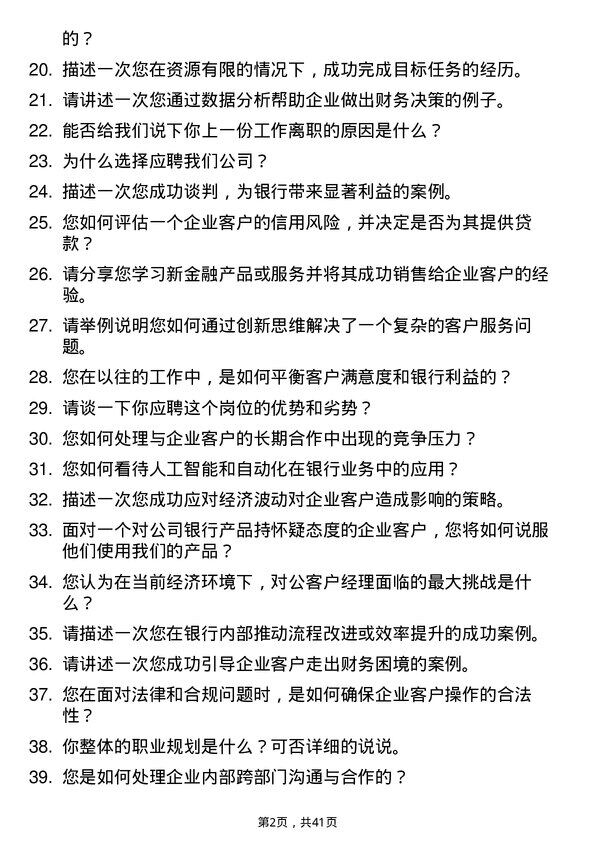 的？

20. 描述一次您在资源有限的情况下，成功完成目标任务的经历。

21. 请讲述一次您通过数据分析帮助企业做出财务决策的例子。

22. 能否给我们说下你上一份工作离职的原因是什么？

23. 为什么选择应聘我们公司？

24. 描述一次您成功谈判，为银行带来显著利益的案例。

25. 您如何评估一个企业客户的信用风险，并决定是否为其提供贷款？

26. 请分享您学习新金融产品或服务并将其成功销售给企业客户的经验。

27. 请举例说明您如何通过创新思维解决了一个复杂的客户服务问题。

28. 您在以往的工作中，是如何平衡客户满意度和银行利益的？

29. 请谈一下你应聘这个岗位的优势和劣势？

30. 您如何处理与企业客户的长期合作中出现的竞争压力？

31. 您如何看待人工智能和自动化在银行业务中的应用？

32. 描述一次您成功应对经济波动对企业客户造成影响的策略。

33. 面对一个对公司银行产品持怀疑态度的企业客户，您将如何说服他们使用我们的产品？

34. 您认为在当前经济环境下，对公客户经理面临的最大挑战是什么？

35. 请描述一次您在银行内部推动流程改进或效率提升的成功案例。

36. 请讲述一次您成功引导企业客户走出财务困境的案例。

37. 您在面对法律和合规问题时，是如何确保企业客户操作的合法性？

38. 你整体的职业规划是什么？可否详细的说说。

39. 您是如何处理企业内部跨部门沟通与合作的？

第2页，共41页